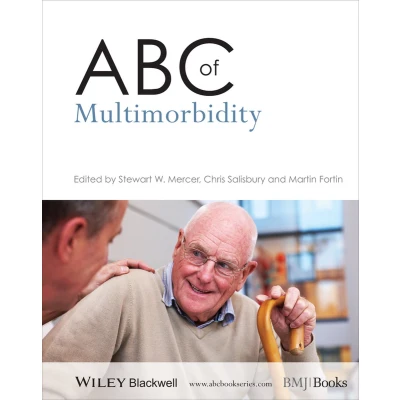 ABC of
Multimorbidity

Edited by Stewart W. Mercer, Chris Salisbury and Martin Fortin

WILEY Blackwell www.abcbookseries.com BMJ|Books